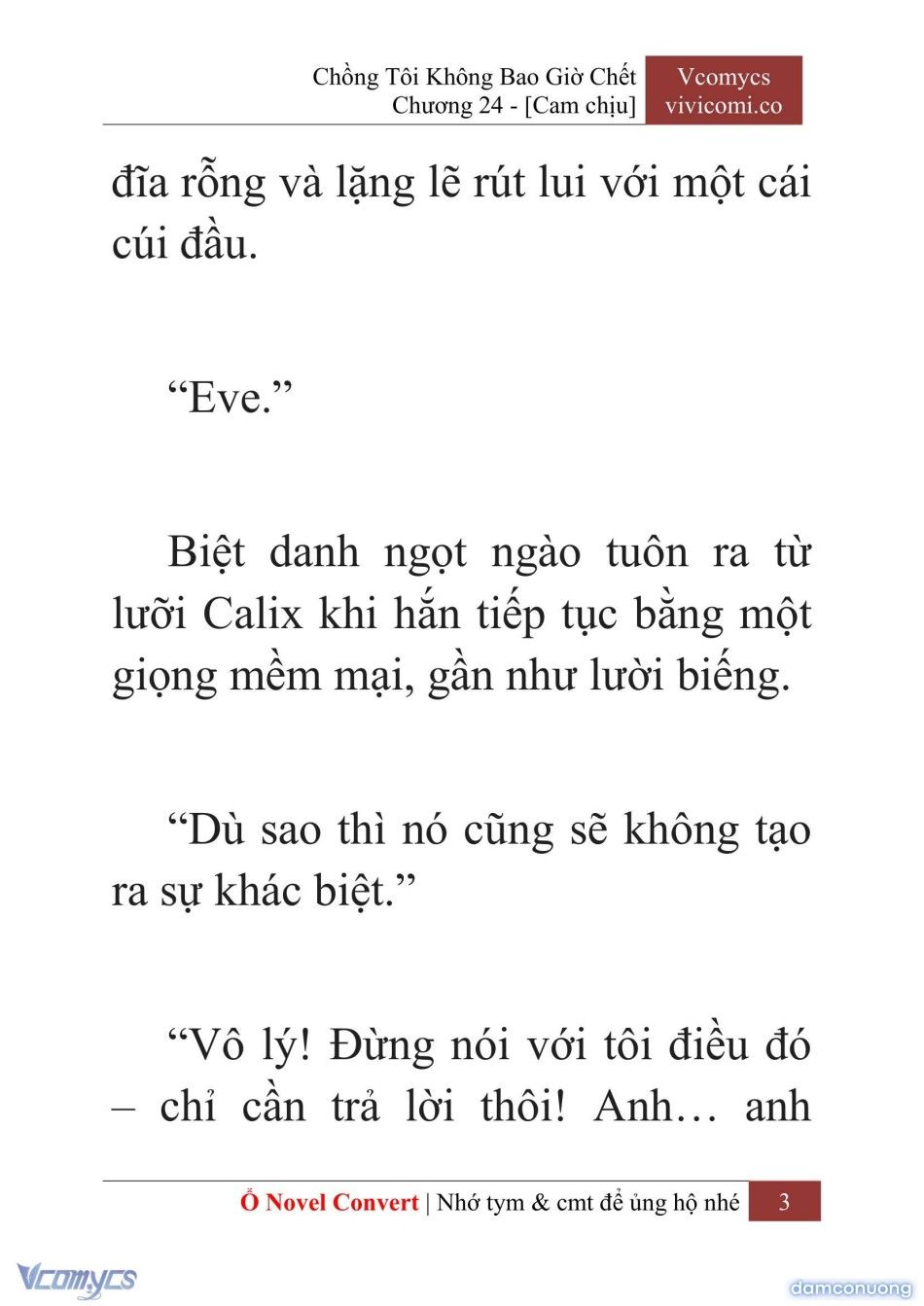 Chồng Tôi Không Bao Giờ Chết
Chương 24 - [Cam chịu]

Vcomycs
vivicomi.co

đĩa rỗng và lặng lẽ rút lui với một cái cúi đầu.

“Eve.”

Biệt danh ngọt ngào tuôn ra từ lưỡi Calix khi hắn tiếp tục bằng một giọng mềm mại, gần như lười biếng.

“Dù sao thì nó cũng sẽ không tạo ra sự khác biệt.”

“Vô lý! Đừng nói với tôi điều đó – chỉ cần trả lời thôi! Anh… anh

Ổ Novel Convert | Nhớ tym & cmt để ủng hộ nhé 3

Vcomycs

damconuong